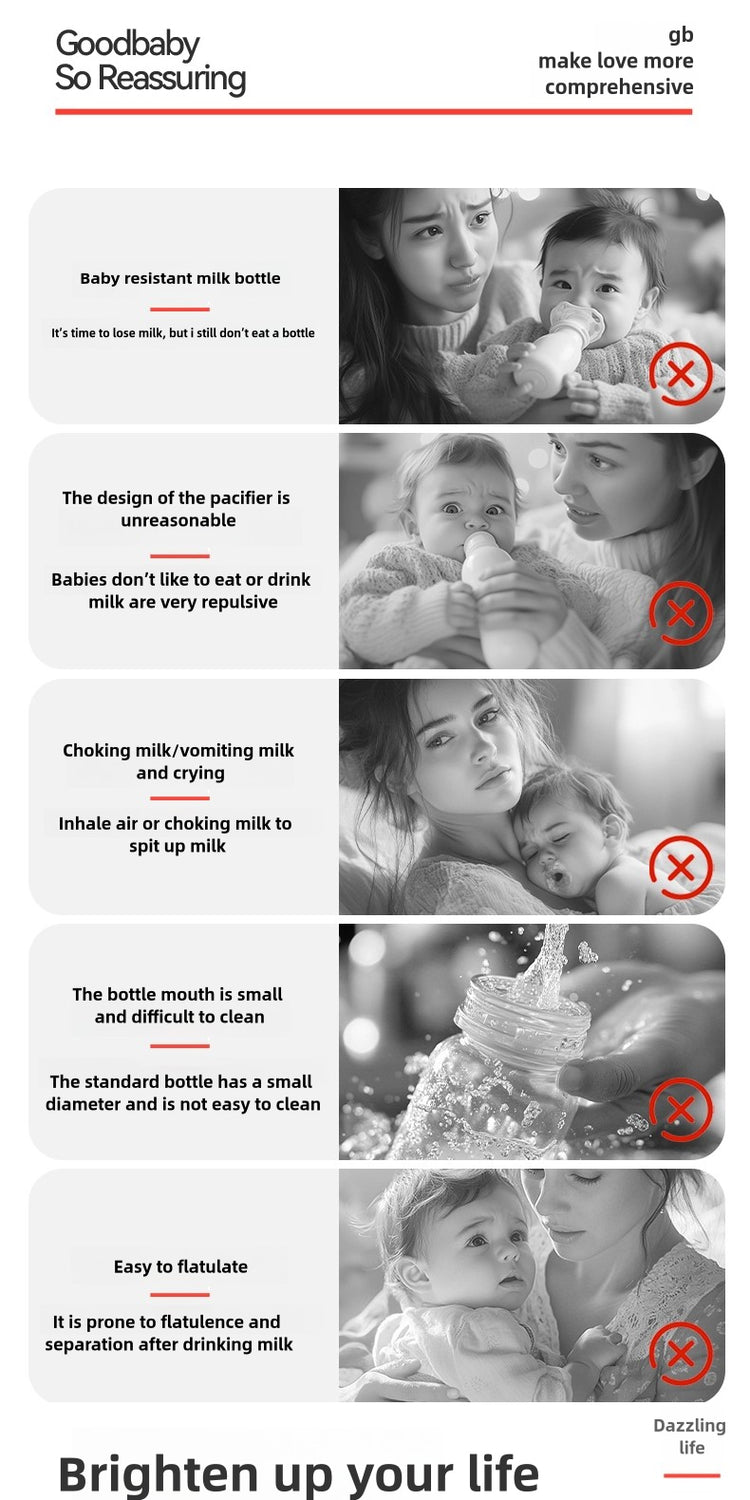 Goodbaby
So Reassuring

gb
make love more
comprehensive

Baby resistant milk bottle

It's time to lose milk, but i still don't eat a bottle

The design of the pacifier is unreasonable

Babies don't like to eat or drink milk are very repulsive

Choking milk/vomiting milk and crying

Inhale air or choking milk to spit up milk

The bottle mouth is small and difficult to clean

The standard bottle has a small diameter and is not easy to clean

Easy to flatulate

It is prone to flatulence and separation after drinking milk

Dazzling life

Brighten up your life